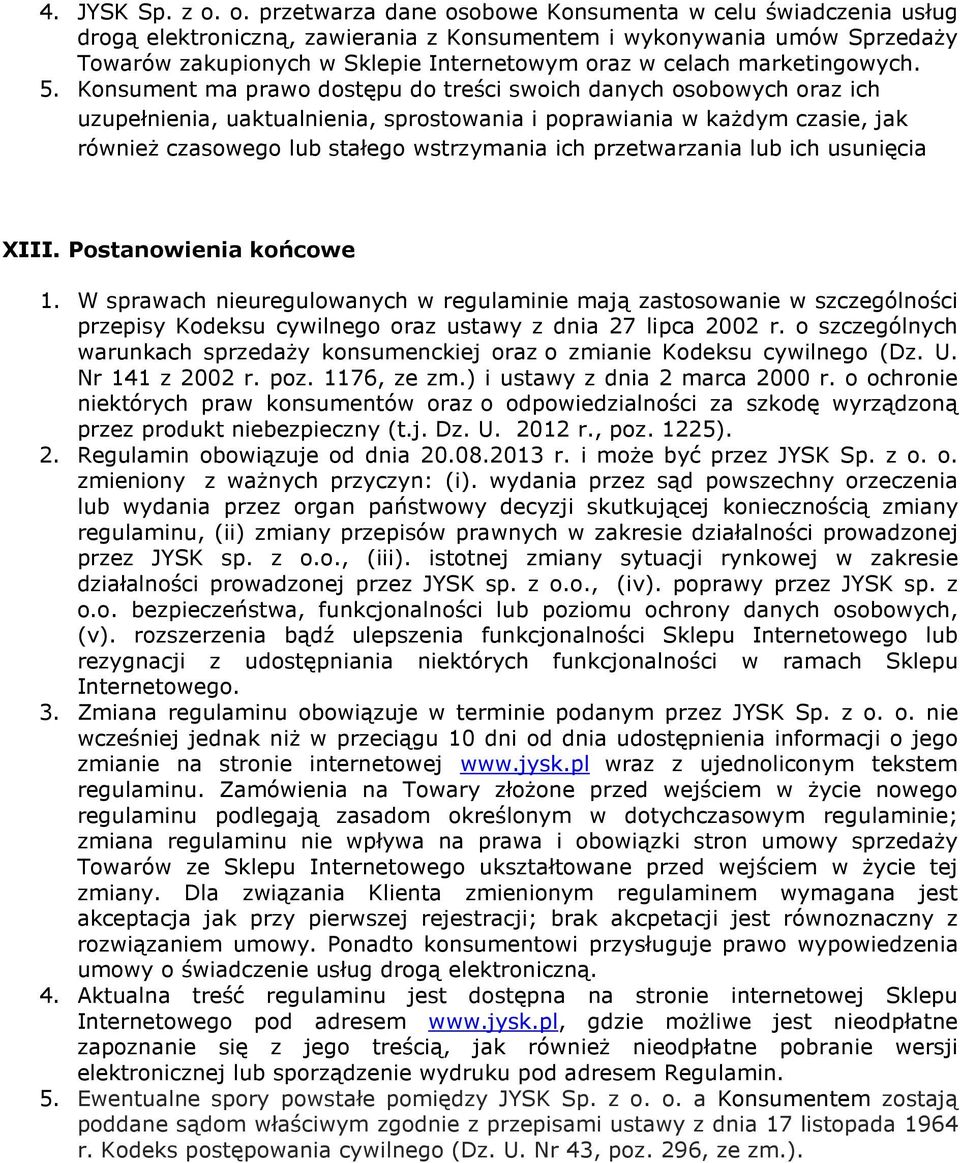 4. JYSK Sp. z o. o. przetwarza dane osobowe Konsumenta w celu świadczenia usług drogą elektroniczną, zawierania z Konsumentem i wykonywania umów Sprzedaży Towarów zakupionych w Sklepie Internetowym oraz w celach marketingowych.
5. Konsument ma prawo dostępu do treści swoich danych osobowych oraz ich uzupełnienia, uaktualnienia, sprostowania i poprawiania w każdym czasie, jak również czasowego lub stałego wstrzymania ich przetwarzania lub ich usunięcia

XIII. Postanowienia końcowe

1. W sprawach nieuregulowanych w regulaminie mają zastosowanie w szczególności przepisy Kodeksu cywilnego oraz ustawy z dnia 27 lipca 2002 r. o szczególnych warunkach sprzedaży konsumenckiej oraz o zmianie Kodeksu cywilnego (Dz. U. Nr 141 z 2002 r. poz. 1176, ze zm.) i ustawy z dnia 2 marca 2000 r. o ochronie niektórych praw konsumentów oraz o odpowiedzialności za szkodę wyrządzoną przez produkt niebezpieczny (t.j. Dz. U. 2012 r., poz. 1225).
2. Regulamin obowiązuje od dnia 20.08.2013 r. i może być przez JYSK Sp. z o. o. zmieniony z ważnych przyczyn: (i). wydania przez sąd powszechny orzeczenia lub wydania przez organ państwowy decyzji skutkującej koniecznością zmiany regulaminu, (ii) zmiany przepisów prawnych w zakresie działalności prowadzonej przez JYSK sp. z o.o., (iii). istotnej zmiany sytuacji rynkowej w zakresie działalności prowadzonej przez JYSK sp. z o.o., (iv). poprawy przez JYSK sp. z o.o. bezpieczeństwa, funkcjonalności lub poziomu ochrony danych osobowych, (v). rozszerzenia bądź ulepszenia funkcjonalności Sklepu Internetowego lub rezygnacji z udostępniania niektórych funkcjonalności w ramach Sklepu Internetowego.
3. Zmiana regulaminu obowiązuje w terminie podanym przez JYSK Sp. z o. o. nie wcześniej jednak niż w przeciągu 10 dni od dnia udostępnienia informacji o jego zmianie na stronie internetowej www.jysk.pl wraz z ujednoliconym tekstem regulaminu. Zamówienia na Towary złożone przed wejściem w życie nowego regulaminu podlegają zasadom określonym w dotychczasowym regulaminie; zmiana regulaminu nie wpływa na prawa i obowiązki stron umowy sprzedaży Towarów ze Sklepu Internetowego ukształtowane przed wejściem w życie tej zmiany. Dla związania Klienta zmienionym regulaminem wymagana jest akceptacja jak przy pierwszej rejestracji; brak akcpetacji jest równoznaczny z rozwiązaniem umowy. Ponadto konsumentowi przysługuje prawo wypowiedzenia umowy o świadczenie usług drogą elektroniczną.
4. Aktualna treść regulaminu jest dostępna na stronie internetowej Sklepu Internetowego pod adresem www.jysk.pl, gdzie możliwe jest nieodpłatne zapoznanie się z jego treścią, jak również nieodpłatne pobranie wersji elektronicznej lub sporządzenie wydruku pod adresem Regulamin.
5. Ewentualne spory powstałe pomiędzy JYSK Sp. z o. o. a Konsumentem zostają poddane sądom właściwym zgodnie z przepisami ustawy z dnia 17 listopada 1964 r. Kodeks postępowania cywilnego (Dz. U. Nr 43, poz. 296, ze zm.).